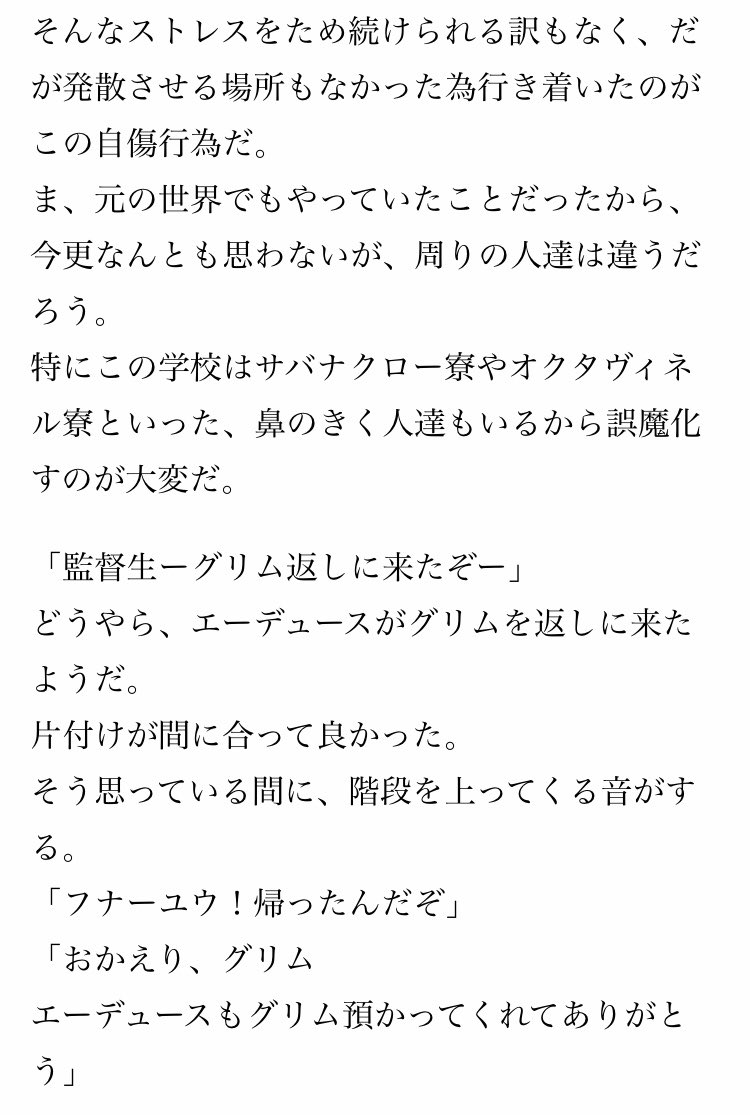 そんなストレスをため続けられる訳もなく、だが発散させる場所もなかった為行き着いたのがこの自傷行為だ。
ま、元の世界でもやっていたことだったから、今更なんとも思わないが、周りの人達は違うだろう。
特にこの学校はサバナクロー寮やオクタヴィネル寮といった、鼻のきく人達もいるから誤魔化すのが大変だ。

「監督生ーグリム返しに来たぞー」
どうやら、エーデュースがグリムを返しに来たようだ。
片付けが間に合って良かった。
そう思っている間に、階段を上ってくる音がする。
「フナーユウ！帰ったんだぞ」
「おかえり、グリム
エーデュースもグリム預かってくれてありがとう」